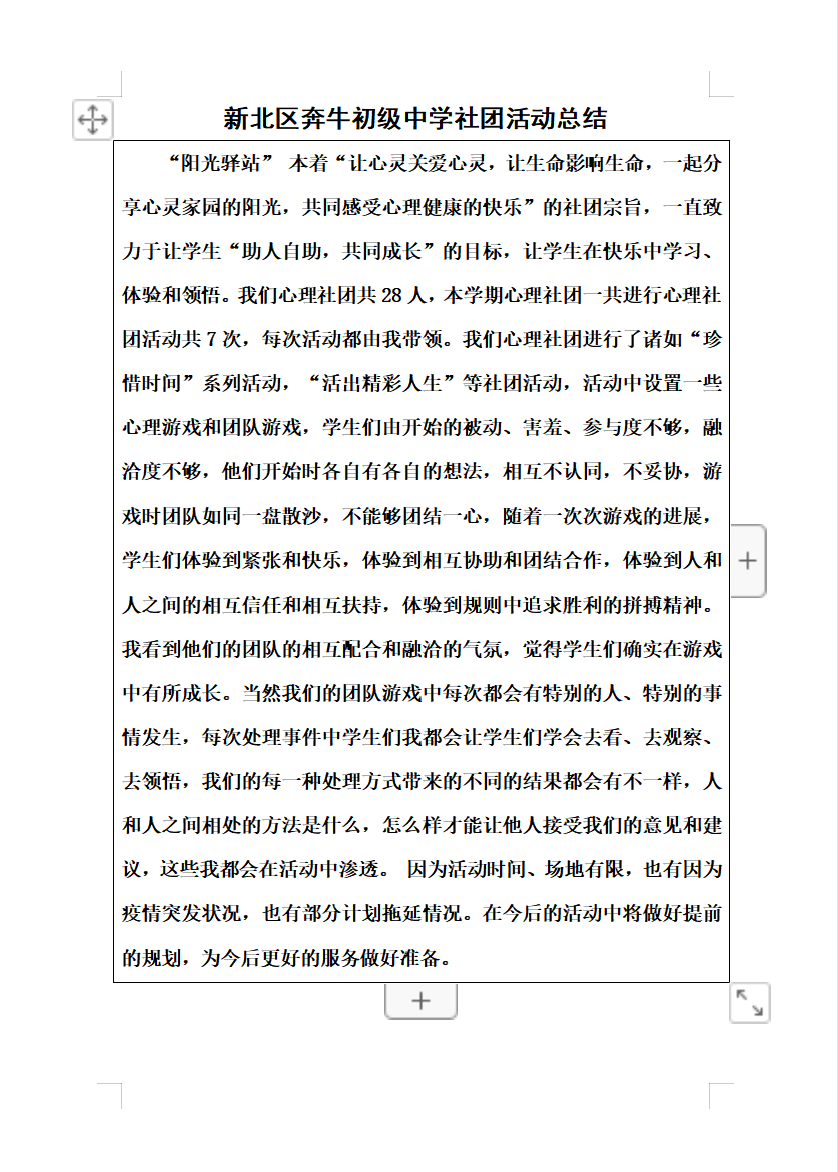 新北区奔牛初级中学社团活动总结

“阳光驿站” 本着“让心灵关爱心灵，让生命影响生命，一起分享心灵家园的阳光，共同感受心理健康的快乐”的社团宗旨，一直致力于让学生“助人自助，共同成长”的目标，让学生在快乐中学习、体验和领悟。我们心理社团共 28 人，本学期心理社团一共进行心理社团活动共 7 次，每次活动都由我带领。我们心理社团进行了诸如“珍惜时间”系列活动，“活出精彩人生”等社团活动，活动中设置一些心理游戏和团队游戏，学生们由开始的被动、害羞、参与度不够，融洽度不够，他们开始时各自有各自的想法，相互不认同，不妥协，游戏时团队如同一盘散沙，不能够团结一心，随着一次次游戏的进展，学生们体验到紧张和快乐，体验到相互协助和团结合作，体验到人和人之间的相互信任和相互扶持，体验到规则中追求胜利的拼搏精神。我看到他们的团队的相互配合和融洽的气氛，觉得学生们确实在游戏中有所成长。当然我们的团队游戏中每次都会有特别的人、特别的事情发生，每次处理事件中学生们我都会让学生们学会去看、去观察、去领悟，我们的每一种处理方式带来的不同的结果都会有不一样，人和人之间相处的方法是什么，怎么样才能让他人接受我们的意见和建议，这些我都会在活动中渗透。 因为活动时间、场地有限，也有因为疫情突发状况，也有部分计划拖延情况。在今后的活动中将做好提前的规划，为今后更好的服务做好准备。